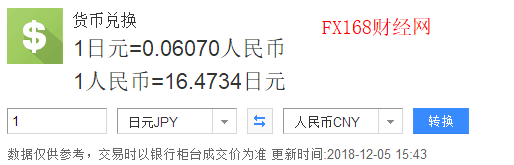 $

货币兑换

FX168财经网

1日元=0.06070人民币

1人民币=16.4734日元

1

日元JPY

人民币CNY

转换

数据仅供参考，交易时以银行柜台成交价为准 更新时间:2018-12-05 15:43